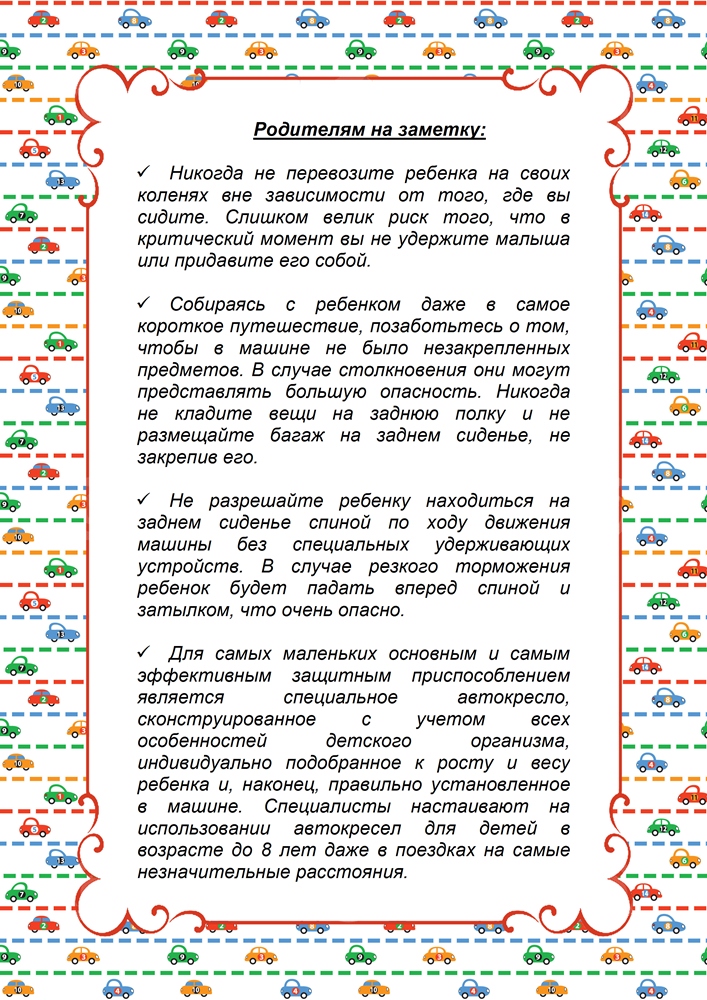 Родителям на заметку:

✓ Никогда не перевозите ребенка на своих коленях вне зависимости от того, где вы сидите. Слишком велик риск того, что в критический момент вы не удержите малыша или придавите его собой.

✓ Собираясь с ребенком даже в самое короткое путешествие, позаботьтесь о том, чтобы в машине не было незакрепленных предметов. В случае столкновения они могут представлять большую опасность. Никогда не кладите вещи на заднюю полку и не размещайте багаж на заднем сиденье, не закрепив его.

✓ Не разрешайте ребенку находиться на заднем сиденье спиной по ходу движения машины без специальных удерживающих устройств. В случае резкого торможения ребенок будет падать вперед спиной и затылком, что очень опасно.

✓ Для самых маленьких основным и самым эффективным защитным приспособлением является специальное автокресло, сконструированное с учетом всех особенностей детского организма, индивидуально подобранное к росту и весу ребенка и, наконец, правильно установленное в машине. Специалисты настаивают на использовании автокресел для детей в возрасте до 8 лет даже в поездках на самые незначительные расстояния.